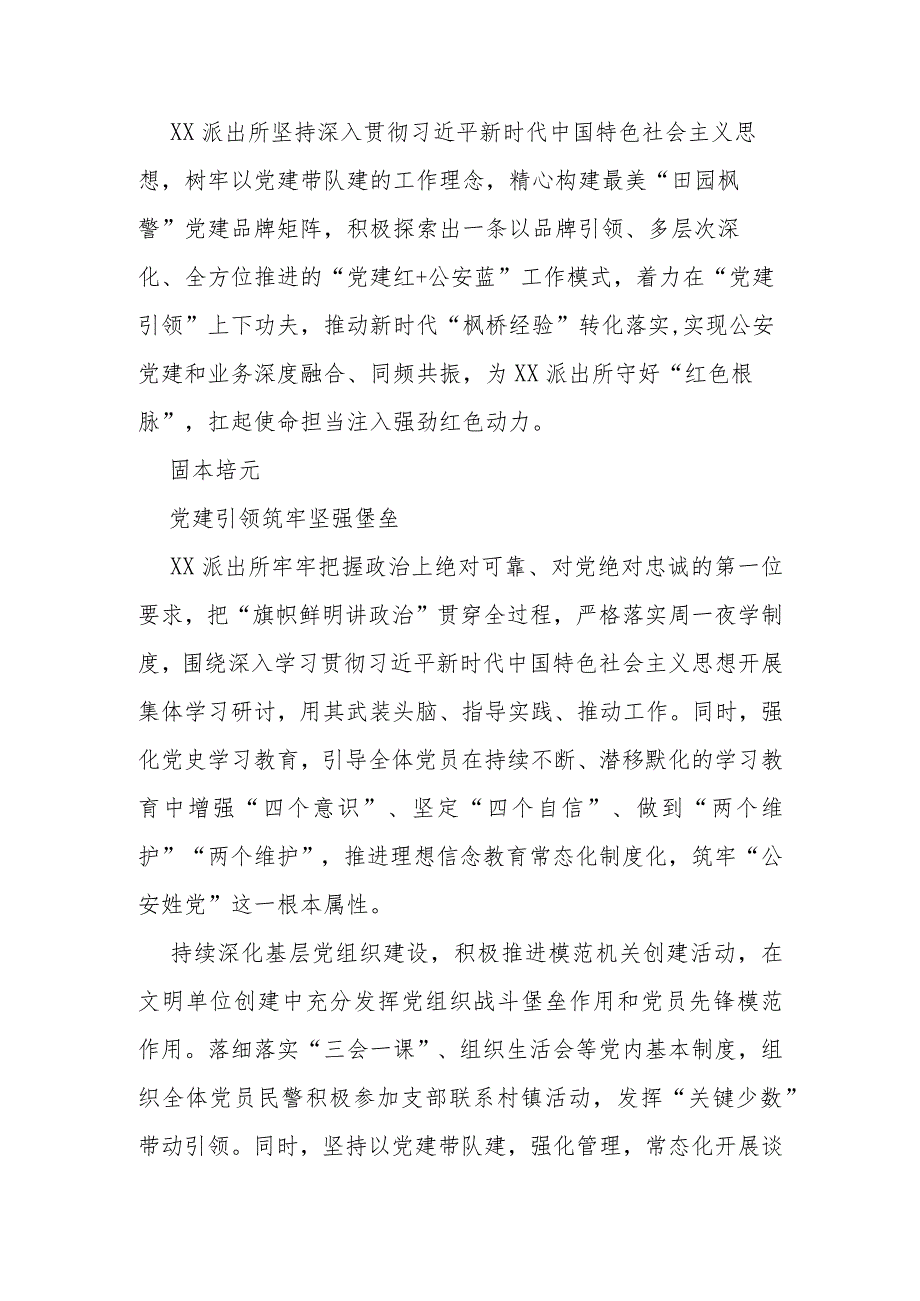 XX派出所坚持深入贯彻习近平新时代中国特色社会主义思想，树牢以党建带队建的工作理念，精心构建最美“田园枫警”党建品牌矩阵，积极探索出一条以品牌引领、多层次深化、全方位推进的“党建红+公安蓝”工作模式，着力在“党建引领”上下功夫，推动新时代“枫桥经验”转化落实,实现公安党建和业务深度融合、同频共振，为XX派出所守好“红色根脉”，扛起使命担当注入强劲红色动力。

固本培元

党建引领筑牢坚强堡垒

XX派出所牢牢把握政治上绝对可靠、对党绝对忠诚的第一位要求，把“旗帜鲜明讲政治”贯穿全过程，严格落实周一夜学制度，围绕深入学习贯彻习近平新时代中国特色社会主义思想开展集体学习研讨，用其武装头脑、指导实践、推动工作。同时，强化党史学习教育，引导全体党员在持续不断、潜移默化的学习教育中增强“四个意识”、坚定“四个自信”、做到“两个维护”“两个维护”，推进理想信念教育常态化制度化，筑牢“公安姓党”这一根本属性。

持续深化基层党组织建设，积极推进模范机关创建活动，在文明单位创建中充分发挥党组织战斗堡垒作用和党员先锋模范作用。落细落实“三会一课”、组织生活会等党内基本制度，组织全体党员民警积极参加支部联系村镇活动，发挥“关键少数”带动引领。同时，坚持以党建带队建，强化管理，常态化开展谈